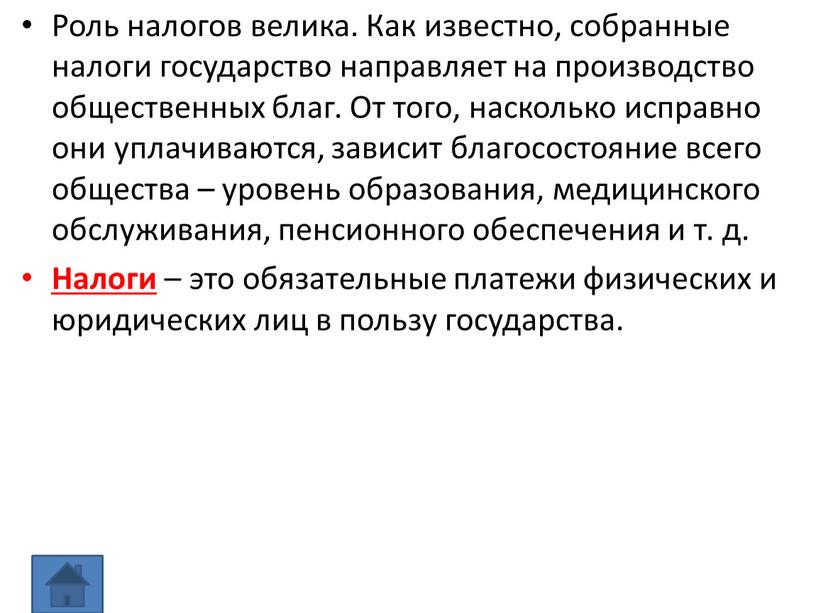 • Роль налогов велика. Как известно, собранные налоги государство направляет на производство общественных благ. От того, насколько исправно они уплачиваются, зависит благосостояние всего общества – уровень образования, медицинского обслуживания, пенсионного обеспечения и т. д.

• Налоги – это обязательные платежи физических и юридических лиц в пользу государства.